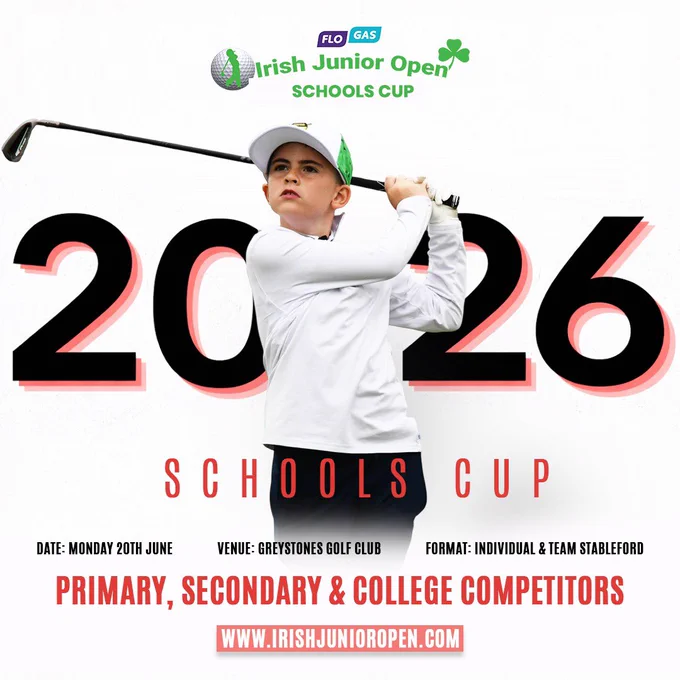 FLO GAS
Irish Junior Open
SCHOOLS CUP

2026

SCHOOLS CUP

DATE: MONDAY 20TH JUNE VENUE: GREYSTONES GOLF CLUB FORMAT: INDIVIDUAL & TEAM STABLEFORD

PRIMARY, SECONDARY & COLLEGE COMPETITORS

WWW.IRISHJUNIOROPEN.COM